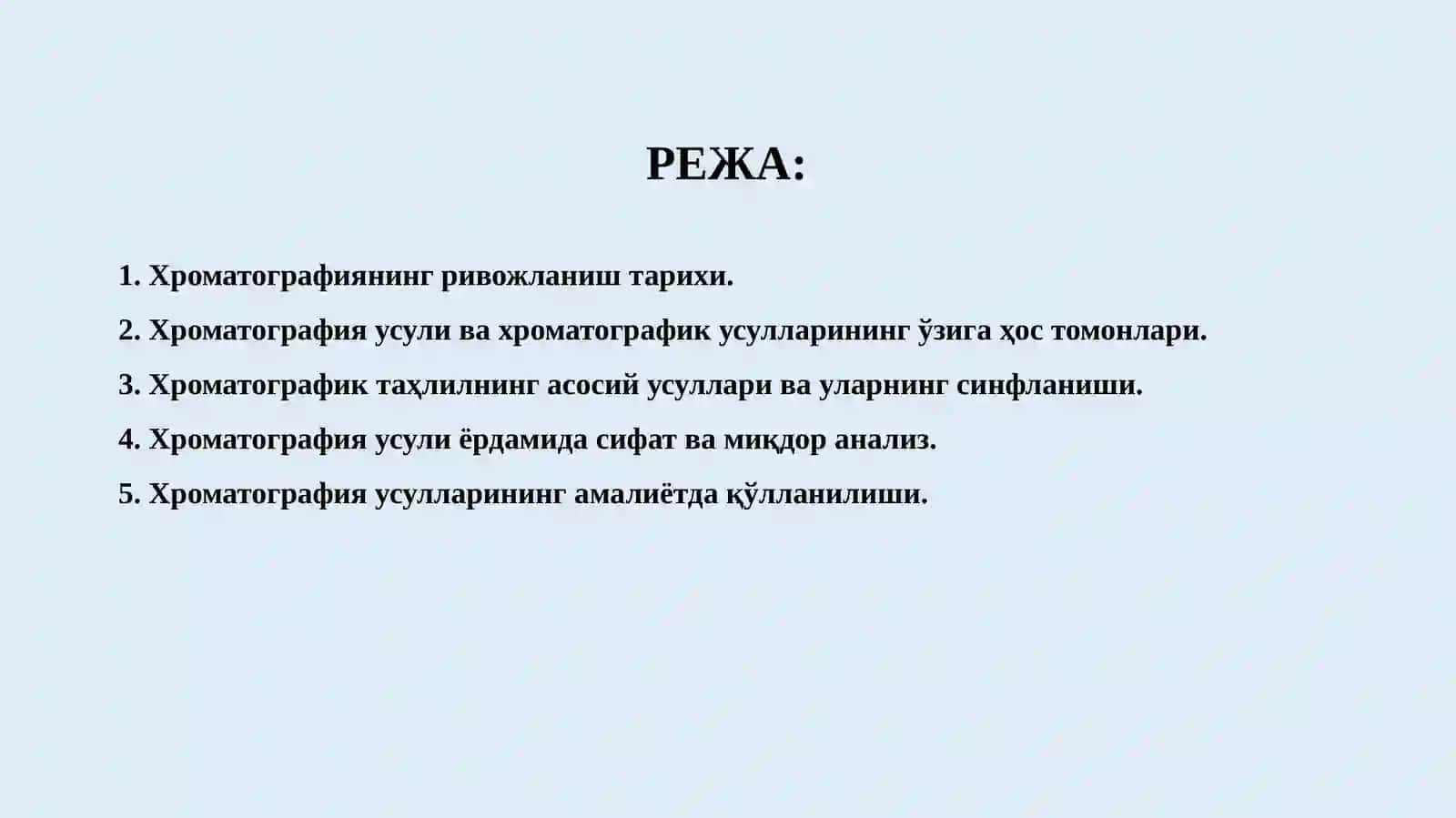 РЕЖА:

1. Хроматографиянинг ривожланиш тарихи.

2. Хроматография усули ва хроматографик усулларининг ўзига ҳос томонлари.

3. Хроматографик таҳлилнинг асосий усуллари ва уларнинг синфланиши.

4. Хроматография усули ёрдамида сифат ва миқдор анализ.

5. Хроматография усулларининг амалиётда қўлланилиши.